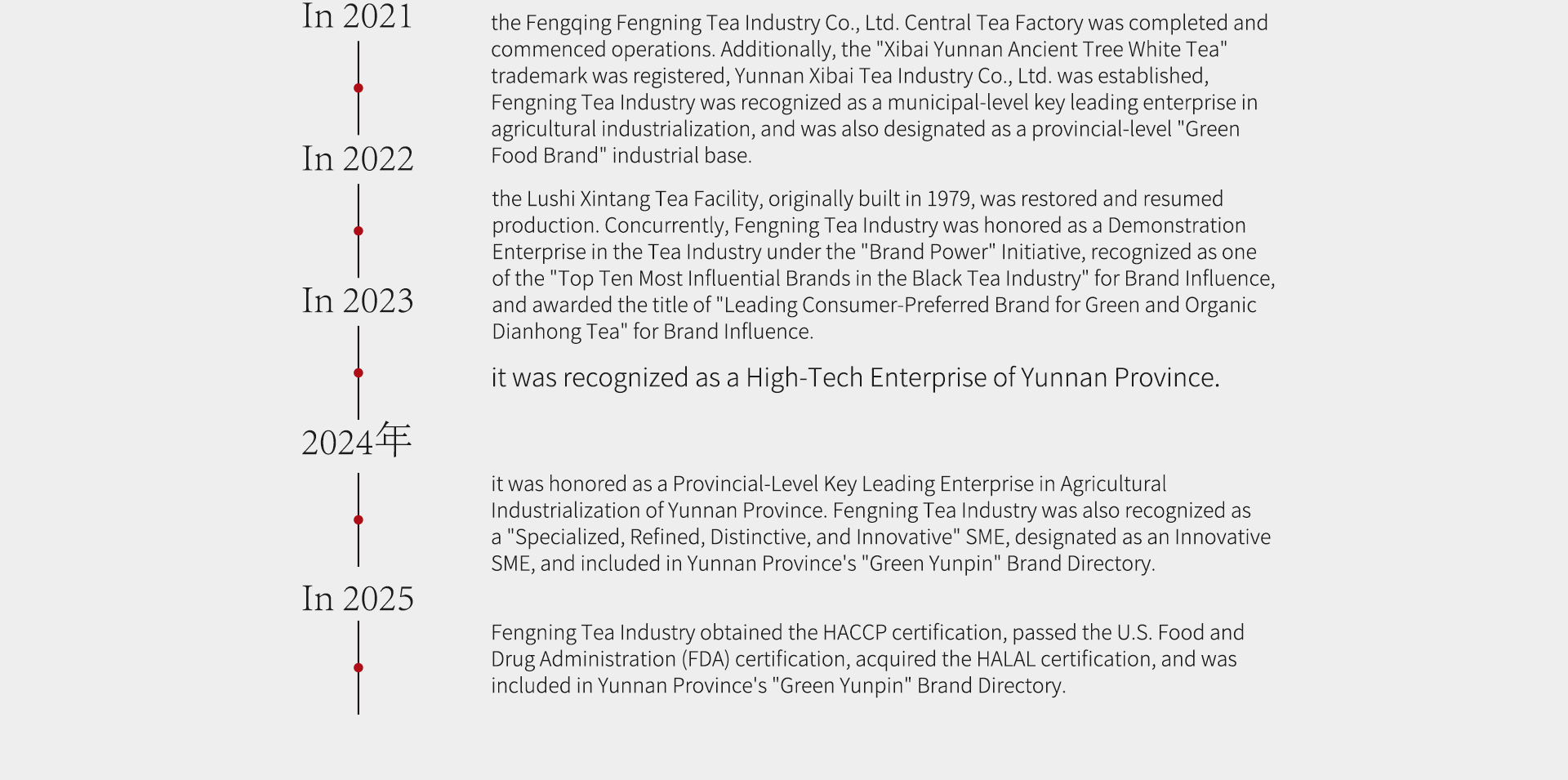 In 2021

the Fengqing Fengning Tea Industry Co., Ltd. Central Tea Factory was completed and commenced operations. Additionally, the "Xibai Yunnan Ancient Tree White Tea" trademark was registered, Yunnan Xibai Tea Industry Co., Ltd. was established, Fengning Tea Industry was recognized as a municipal-level key leading enterprise in agricultural industrialization, and was also designated as a provincial-level "Green Food Brand" industrial base.

In 2022

the Lushi Xintang Tea Facility, originally built in 1979, was restored and resumed production. Concurrently, Fengning Tea Industry was honored as a Demonstration Enterprise in the Tea Industry under the "Brand Power" Initiative, recognized as one of the "Top Ten Most Influential Brands in the Black Tea Industry" for Brand Influence, and awarded the title of "Leading Consumer-Preferred Brand for Green and Organic Dianhong Tea" for Brand Influence.

In 2023

it was recognized as a High-Tech Enterprise of Yunnan Province.

2024年

it was honored as a Provincial-Level Key Leading Enterprise in Agricultural Industrialization of Yunnan Province. Fengning Tea Industry was also recognized as a "Specialized, Refined, Distinctive, and Innovative" SME, designated as an Innovative SME, and included in Yunnan Province's "Green Yunpin" Brand Directory.

In 2025

Fengning Tea Industry obtained the HACCP certification, passed the U.S. Food and Drug Administration (FDA) certification, acquired the HALAL certification, and was included in Yunnan Province's "Green Yunpin" Brand Directory.